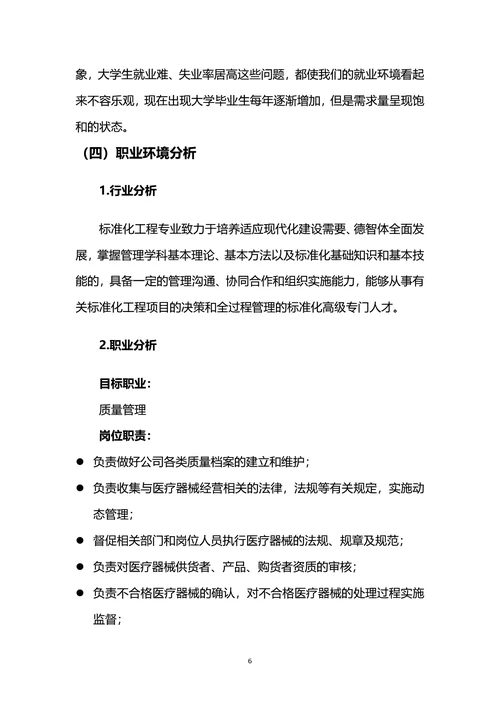 象，大学生就业难、失业率居高这些问题，都使我们的就业环境看起来不容乐观，现在出现大学毕业生每年逐渐增加，但是需求量呈现饱和的状态。

（四）职业环境分析

1.行业分析

标准化工程专业致力于培养适应现代化建设需要、德智体全面发展，掌握管理学科基本理论、基本方法以及标准化基础知识和基本技能的，具备一定的管理沟通、协同合作和组织实施能力，能够从事有关标准化工程项目的决策和全过程管理的标准化高级专门人才。

2.职业分析

目标职业：

质量管理

岗位职责：

● 负责做好公司各类质量档案的建立和维护；
● 负责收集与医疗器械经营相关的法律，法规等有关规定，实施动态管理；
● 督促相关部门和岗位人员执行医疗器械的法规、规章及规范；
● 负责对医疗器械供货者、产品、购货者资质的审核；
● 负责不合格医疗器械的确认，对不合格医疗器械的处理过程实施监督；

6